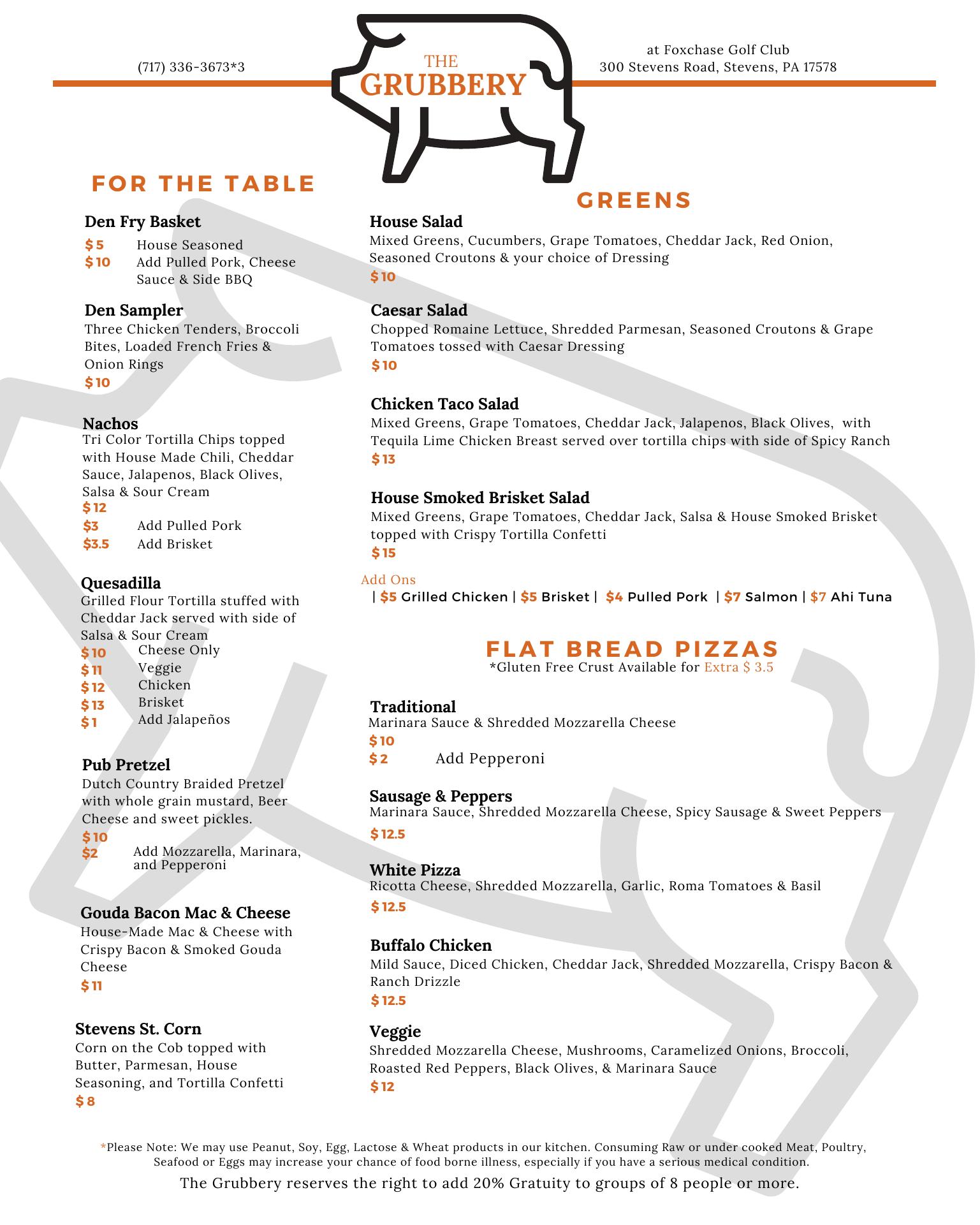 (717) 336-3673*3

THE
GRUBBERY

at Foxchase Golf Club
300 Stevens Road, Stevens, PA 17578

FOR THE TABLE

Den Fry Basket
$ 5 House Seasoned
$ 10 Add Pulled Pork, Cheese Sauce & Side BBQ

Den Sampler
Three Chicken Tenders, Broccoli Bites, Loaded French Fries & Onion Rings
$ 10

Nachos
Tri Color Tortilla Chips topped with House Made Chili, Cheddar Sauce, Jalapenos, Black Olives, Salsa & Sour Cream
$ 12
$3 Add Pulled Pork
$3.5 Add Brisket

Quesadilla
Grilled Flour Tortilla stuffed with Cheddar Jack served with side of Salsa & Sour Cream
$ 10 Cheese Only
$ 11 Veggie
$ 12 Chicken
$ 13 Brisket
$ 1 Add Jalapeños

Pub Pretzel
Dutch Country Braided Pretzel with whole grain mustard, Beer Cheese and sweet pickles.
$ 10
$2 Add Mozzarella, Marinara, and Pepperoni

Gouda Bacon Mac & Cheese
House-Made Mac & Cheese with Crispy Bacon & Smoked Gouda Cheese
$ 11

Stevens St. Corn
Corn on the Cob topped with Butter, Parmesan, House Seasoning, and Tortilla Confetti
$ 8

GREENS

House Salad
Mixed Greens, Cucumbers, Grape Tomatoes, Cheddar Jack, Red Onion, Seasoned Croutons & your choice of Dressing
$ 10

Caesar Salad
Chopped Romaine Lettuce, Shredded Parmesan, Seasoned Croutons & Grape Tomatoes tossed with Caesar Dressing
$ 10

Chicken Taco Salad
Mixed Greens, Grape Tomatoes, Cheddar Jack, Jalapenos, Black Olives, with Tequila Lime Chicken Breast served over tortilla chips with side of Spicy Ranch
$ 13

House Smoked Brisket Salad
Mixed Greens, Grape Tomatoes, Cheddar Jack, Salsa & House Smoked Brisket topped with Crispy Tortilla Confetti
$ 15

Add Ons
| $5 Grilled Chicken | $5 Brisket | $4 Pulled Pork | $7 Salmon | $7 Ahi Tuna

FLAT BREAD PIZZAS
*Gluten Free Crust Available for Extra $ 3.5

Traditional
Marinara Sauce & Shredded Mozzarella Cheese
$ 10
$ 2 Add Pepperoni

Sausage & Peppers
Marinara Sauce, Shredded Mozzarella Cheese, Spicy Sausage & Sweet Peppers
$ 12.5

White Pizza
Ricotta Cheese, Shredded Mozzarella, Garlic, Roma Tomatoes & Basil
$ 12.5

Buffalo Chicken
Mild Sauce, Diced Chicken, Cheddar Jack, Shredded Mozzarella, Crispy Bacon & Ranch Drizzle
$ 12.5

Veggie
Shredded Mozzarella Cheese, Mushrooms, Caramelized Onions, Broccoli, Roasted Red Peppers, Black Olives, & Marinara Sauce
$ 12

*Please Note: We may use Peanut, Soy, Egg, Lactose & Wheat products in our kitchen. Consuming Raw or under cooked Meat, Poultry, Seafood or Eggs may increase your chance of food borne illness, especially if you have a serious medical condition.
The Grubbery reserves the right to add 20% Gratuity to groups of 8 people or more.